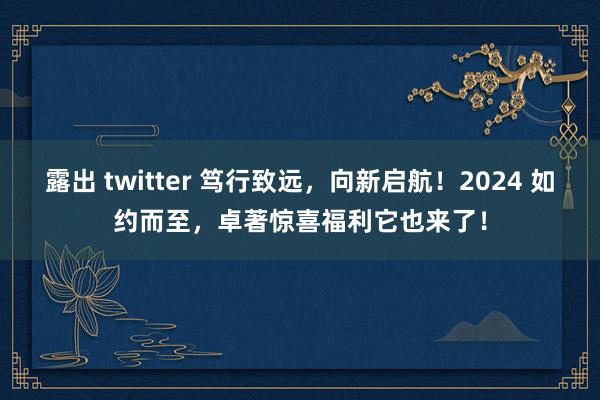 露出 twitter 笃行致远，向新启航！2024 如约而至，卓著惊喜福利它也来了！